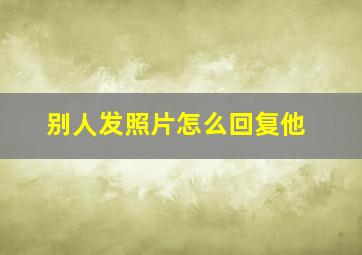 别人发照片怎么回复他